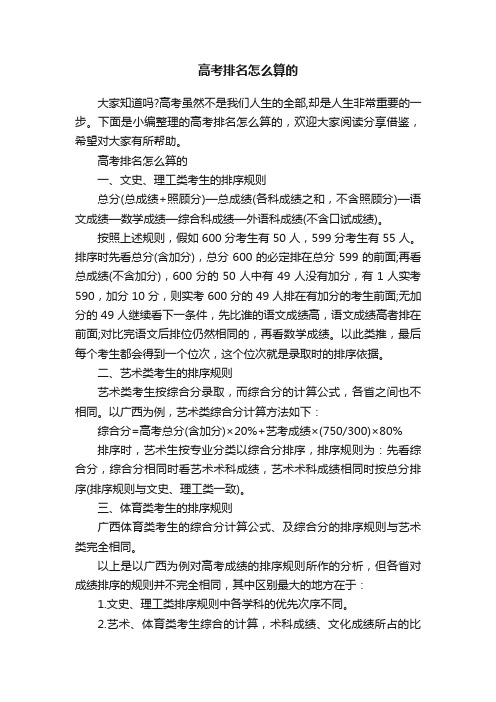 高考排名怎么算的

大家知道吗?高考虽然不是我们人生的全部,却是人生非常重要的一步。下面是小编整理的高考排名怎么算的，欢迎大家阅读分享借鉴，希望对大家有所帮助。

高考排名怎么算的

一、文史、理工类考生的排序规则

总分(总成绩+照顾分)—总成绩(各科成绩之和，不含照顾分)—语文成绩—数学成绩—综合科成绩—外语科成绩(不含口试成绩)。

按照上述规则，假如 600 分考生有 50 人，599 分考生有 55 人。排序时先看总分(含加分)，总分 600 的必定排在总分 599 的前面;再看总成绩(不含加分)，600 分的 50 人中有 49 人没有加分，有 1 人实考 590，加分 10 分，则实考 600 分的 49 人排在有加分的考生前面;无加分的 49 人继续看下一条件，先比谁的语文成绩高，语文成绩高者排在前面;对比完语文后排位仍然相同的，再看数学成绩。以此类推，最后每个考生都会得到一个位次，这个位次就是录取时的排序依据。

二、艺术类考生的排序规则

艺术类考生按综合分录取，而综合分的计算公式，各省之间也不相同。以广西为例，艺术类综合分计算方法如下：

综合分=高考总分(含加分)×20%+艺考成绩×(750/300)×80%

排序时，艺术生按专业分类以综合分排序，排序规则为：先看综合分，综合分相同时看艺术术科成绩，艺术术科成绩相同时按总分排序(排序规则与文史、理工类一致)。

三、体育类考生的排序规则

广西体育类考生的综合分计算公式、及综合分的排序规则与艺术类完全相同。

以上是以广西为例对高考成绩的排序规则所作的分析，但各省对成绩排序的规则并不完全相同，其中区别最大的地方在于：

1.文史、理工类排序规则中各学科的优先次序不同。

2.艺术、体育类考生综合的计算，术科成绩、文化成绩所占的比